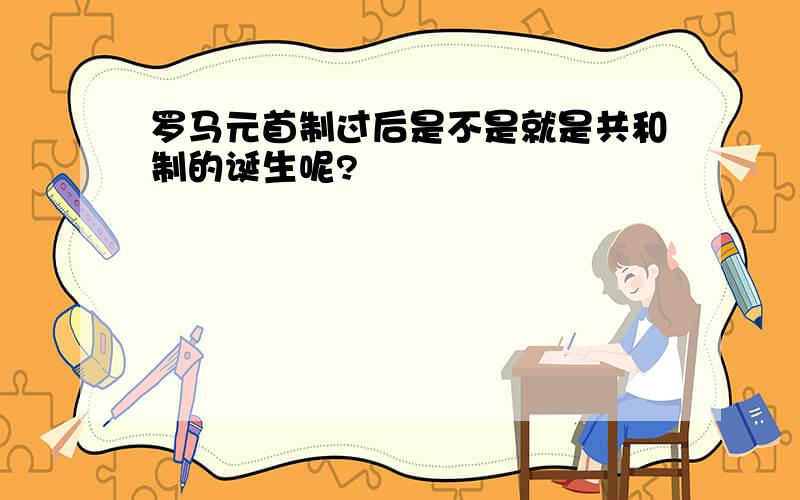 罗马元首制过后是不是就是共和制的诞生呢?